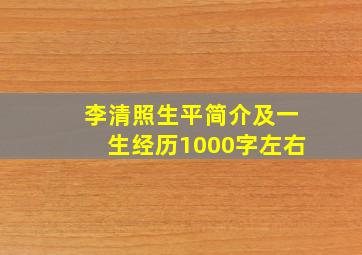 李清照生平简介及一生经历1000字左右